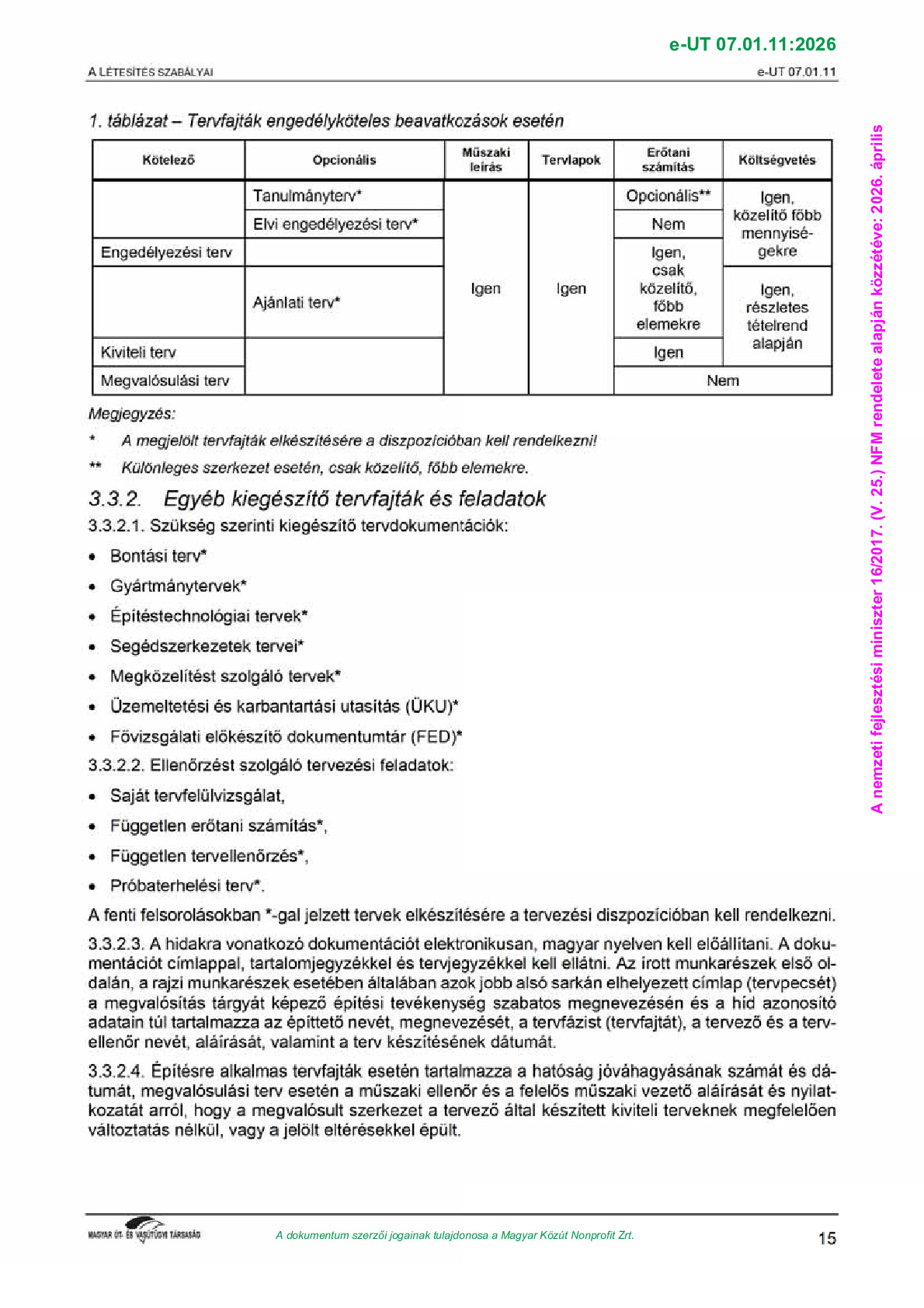 e-UT 07.01.11:2026

A LÉTESÍTÉS SZABÁLYAI

e-UT 07.01.11

1. táblázat – Tervfajták engedélyköteles beavatkozások esetén

| Kötelező | Opcionális | Műszaki leírás | Tervlapok | Erőtani számítás | Költségvetés |
|---|---|---|---|---|---|
| | Tanulmányterv* | Igen | Igen | Opcionális** | Igen, közelítő főbb mennyiségekre |
| | Elvi engedélyezési terv* | | | Nem | |
| Engedélyezési terv | | | | Igen, csak közelítő, főbb elemekre | |
| | Ajánlati terv* | | | | Igen, részletes tételrend alapján |
| Kiviteli terv | | | | Igen | |
| Megvalósulási terv | | | | Nem | |

Megjegyzés:

* A megjelölt tervfajták elkészítésére a diszpozícióban kell rendelkezni!

** Különleges szerkezet esetén, csak közelítő, főbb elemekre.

3.3.2. Egyéb kiegészítő tervfajták és feladatok

3.3.2.1. Szükség szerinti kiegészítő tervdokumentációk:

• Bontási terv*
• Gyártmánytervek*
• Építéstechnológiai tervek*
• Segédszerkezetek tervei*
• Megközelítést szolgáló tervek*
• Üzemeltetési és karbantartási utasítás (ÜKU)*
• Fővizsgálati előkészítő dokumentumtár (FED)*

3.3.2.2. Ellenőrzést szolgáló tervezési feladatok:

• Saját tervfelülvizsgálat,
• Független erőtani számítás*,
• Független tervellenőrzés*,
• Próbaterhelési terv*.

A fenti felsorolásokban *-gal jelzett tervek elkészítésére a tervezési diszpozícióban kell rendelkezni.

3.3.2.3. A hidakra vonatkozó dokumentációt elektronikusan, magyar nyelven kell előállítani. A dokumentációt címlappal, tartalomjegyzékkel és tervjegyzékkel kell ellátni. Az írott munkarészek első oldalán, a rajzi munkarészek esetében általában azok jobb alsó sarkán elhelyezett címlap (tervpecsét) a megvalósítás tárgyát képező építési tevékenység szabatos megnevezésén és a híd azonosító adatain túl tartalmazza az építtető nevét, megnevezését, a tervfázist (tervfajtát), a tervező és a tervellenőr nevét, aláírását, valamint a terv készítésének dátumát.

3.3.2.4. Építésre alkalmas tervfajták esetén tartalmazza a hatóság jóváhagyásának számát és dátumát, megvalósulási terv esetén a műszaki ellenőr és a felelős műszaki vezető aláírását és nyilatkozatát arról, hogy a megvalósult szerkezet a tervező által készített kiviteli terveknek megfelelően változtatás nélkül, vagy a jelölt eltérésekkel épült.

MAGYAR ÚT- ÉS VASÚTÜGYI TÁRSASÁG

A dokumentum szerzői jogainak tulajdonosa a Magyar Közút Nonprofit Zrt.

15

A nemzeti fejlesztési miniszter 16/2017. (V. 25.) NFM rendelete alapján közzétéve: 2026. április